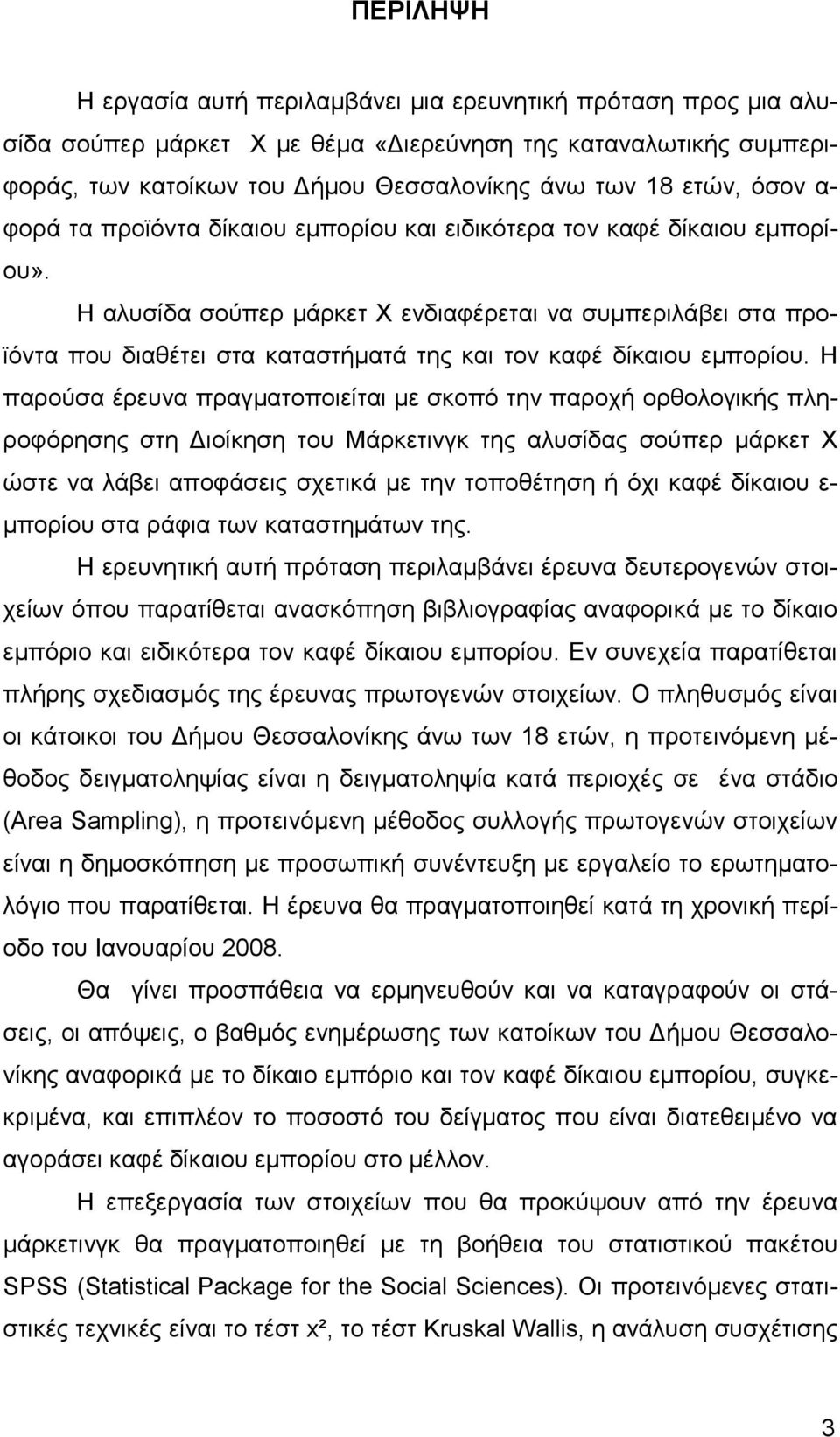 ΠΕΡΙΛΗΨΗ

Η εργασία αυτή περιλαμβάνει μια ερευνητική πρόταση προς μια αλυσίδα σούπερ μάρκετ Χ με θέμα «Διερεύνηση της καταναλωτικής συμπεριφοράς, των κατοίκων του Δήμου Θεσσαλονίκης άνω των 18 ετών, όσον αφορά τα προϊόντα δίκαιου εμπορίου και ειδικότερα τον καφέ δίκαιου εμπορίου».

Η αλυσίδα σούπερ μάρκετ Χ ενδιαφέρεται να συμπεριλάβει στα προϊόντα που διαθέτει στα καταστήματά της και τον καφέ δίκαιου εμπορίου. Η παρούσα έρευνα πραγματοποιείται με σκοπό την παροχή ορθολογικής πληροφόρησης στη Διοίκηση του Μάρκετινγκ της αλυσίδας σούπερ μάρκετ Χ ώστε να λάβει αποφάσεις σχετικά με την τοποθέτηση ή όχι καφέ δίκαιου εμπορίου στα ράφια των καταστημάτων της.

Η ερευνητική αυτή πρόταση περιλαμβάνει έρευνα δευτερογενών στοιχείων όπου παρατίθεται ανασκόπηση βιβλιογραφίας αναφορικά με το δίκαιο εμπόριο και ειδικότερα τον καφέ δίκαιου εμπορίου. Εν συνεχεία παρατίθεται πλήρης σχεδιασμός της έρευνας πρωτογενών στοιχείων. Ο πληθυσμός είναι οι κάτοικοι του Δήμου Θεσσαλονίκης άνω των 18 ετών, η προτεινόμενη μέθοδος δειγματοληψίας είναι η δειγματοληψία κατά περιοχές σε ένα στάδιο (Area Sampling), η προτεινόμενη μέθοδος συλλογής πρωτογενών στοιχείων είναι η δημοσκόπηση με προσωπική συνέντευξη με εργαλείο το ερωτηματολόγιο που παρατίθεται. Η έρευνα θα πραγματοποιηθεί κατά τη χρονική περίοδο του Ιανουαρίου 2008.

Θα γίνει προσπάθεια να ερμηνευθούν και να καταγραφούν οι στάσεις, οι απόψεις, ο βαθμός ενημέρωσης των κατοίκων του Δήμου Θεσσαλονίκης αναφορικά με το δίκαιο εμπόριο και τον καφέ δίκαιου εμπορίου, συγκεκριμένα, και επιπλέον το ποσοστό του δείγματος που είναι διατεθειμένο να αγοράσει καφέ δίκαιου εμπορίου στο μέλλον.

Η επεξεργασία των στοιχείων που θα προκύψουν από την έρευνα μάρκετινγκ θα πραγματοποιηθεί με τη βοήθεια του στατιστικού πακέτου SPSS (Statistical Package for the Social Sciences). Οι προτεινόμενες στατιστικές τεχνικές είναι το τέστ $x^2$, το τέστ Kruskal Wallis, η ανάλυση συσχέτισης

3